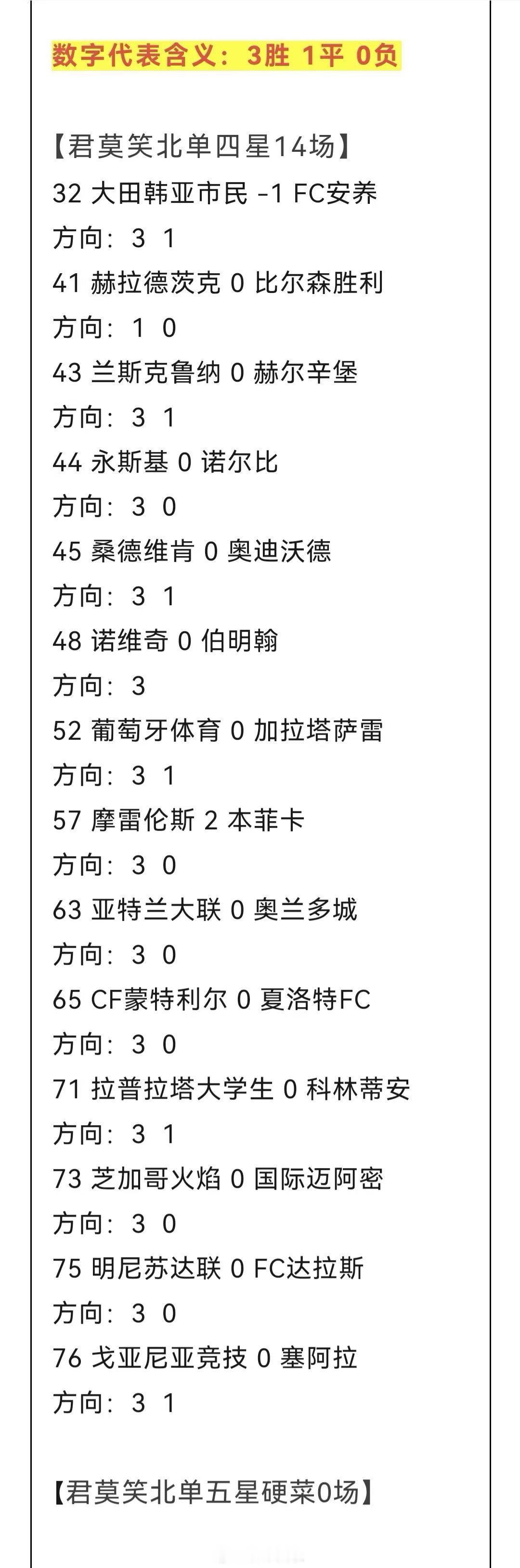 数字代表含义：3胜 1平 0负

【君莫笑北单四星14场】

32 大田韩亚市民 -1 FC安养

方向：3 1

41 赫拉德茨克 0 比尔森胜利

方向：1 0

43 兰斯克鲁纳 0 赫尔辛堡

方向：3 1

44 永斯基 0 诺尔比

方向：3 0

45 桑德维肯 0 奥迪沃德

方向：3 1

48 诺维奇 0 伯明翰

方向：3

52 葡萄牙体育 0 加拉塔萨雷

方向：3 1

57 摩雷伦斯 2 本菲卡

方向：3 0

63 亚特兰大联 0 奥兰多城

方向：3 0

65 CF蒙特利尔 0 夏洛特FC

方向：3 0

71 拉普拉塔大学生 0 科林蒂安

方向：3 1

73 芝加哥火焰 0 国际迈阿密

方向：3 0

75 明尼苏达联 0 FC达拉斯

方向：3 0

76 戈亚尼亚竞技 0 塞阿拉

方向：3 1

【君莫笑北单五星硬菜0场】